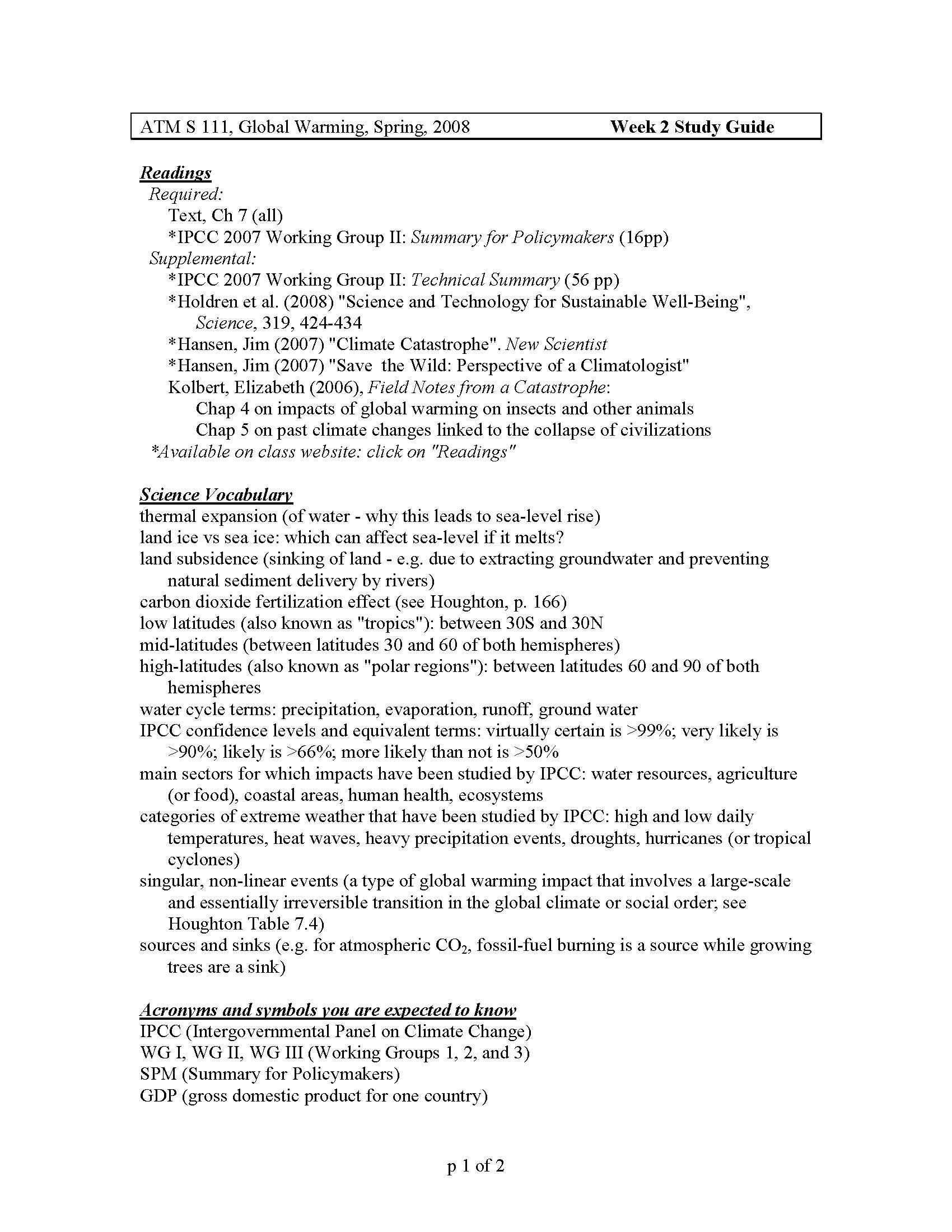 ATM S 111, Global Warming, Spring, 2008 Week 2 Study Guide

Readings
Required:
Text, Ch 7 (all)
*IPCC 2007 Working Group II: Summary for Policymakers (16pp)
Supplemental:
*IPCC 2007 Working Group II: Technical Summary (56 pp)
*Holdren et al. (2008) "Science and Technology for Sustainable Well-Being", Science, 319, 424-434
*Hansen, Jim (2007) "Climate Catastrophe". New Scientist
*Hansen, Jim (2007) "Save the Wild: Perspective of a Climatologist"
Kolbert, Elizabeth (2006), Field Notes from a Catastrophe:
Chap 4 on impacts of global warming on insects and other animals
Chap 5 on past climate changes linked to the collapse of civilizations
*Available on class website: click on "Readings"

Science Vocabulary
thermal expansion (of water - why this leads to sea-level rise)
land ice vs sea ice: which can affect sea-level if it melts?
land subsidence (sinking of land - e.g. due to extracting groundwater and preventing natural sediment delivery by rivers)
carbon dioxide fertilization effect (see Houghton, p. 166)
low latitudes (also known as "tropics"): between 30S and 30N
mid-latitudes (between latitudes 30 and 60 of both hemispheres)
high-latitudes (also known as "polar regions"): between latitudes 60 and 90 of both hemispheres
water cycle terms: precipitation, evaporation, runoff, ground water
IPCC confidence levels and equivalent terms: virtually certain is >99%; very likely is >90%; likely is >66%; more likely than not is >50%
main sectors for which impacts have been studied by IPCC: water resources, agriculture (or food), coastal areas, human health, ecosystems
categories of extreme weather that have been studied by IPCC: high and low daily temperatures, heat waves, heavy precipitation events, droughts, hurricanes (or tropical cyclones)
singular, non-linear events (a type of global warming impact that involves a large-scale and essentially irreversible transition in the global climate or social order; see Houghton Table 7.4)
sources and sinks (e.g. for atmospheric $CO_2$, fossil-fuel burning is a source while growing trees are a sink)

Acronyms and symbols you are expected to know
IPCC (Intergovernmental Panel on Climate Change)
WG I, WG II, WG III (Working Groups 1, 2, and 3)
SPM (Summary for Policymakers)
GDP (gross domestic product for one country)

p 1 of 2